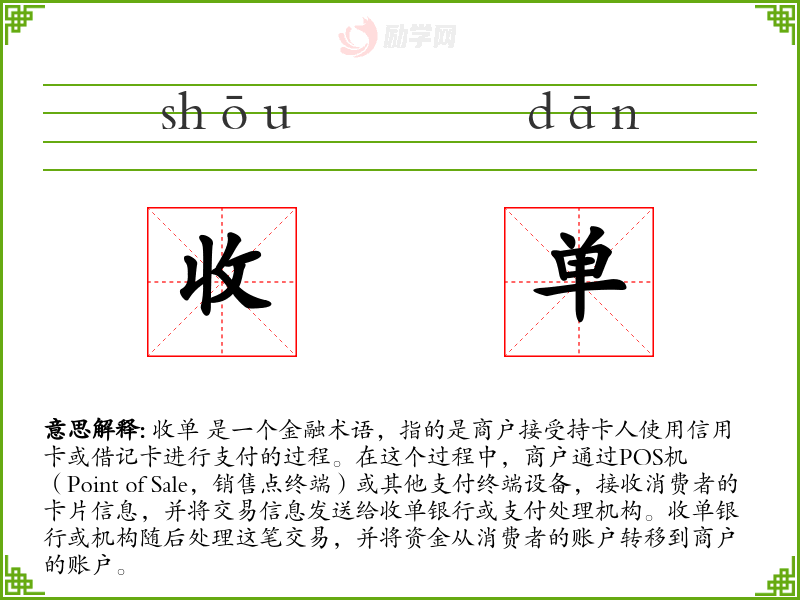 shōu dān

收 单

意思解释: 收单 是一个金融术语，指的是商户接受持卡人使用信用卡或借记卡进行支付的过程。在这个过程中，商户通过POS机（Point of Sale，销售点终端）或其他支付终端设备，接收消费者的卡片信息，并将交易信息发送给收单银行或支付处理机构。收单银行或机构随后处理这笔交易，并将资金从消费者的账户转移到商户的账户。

励学网